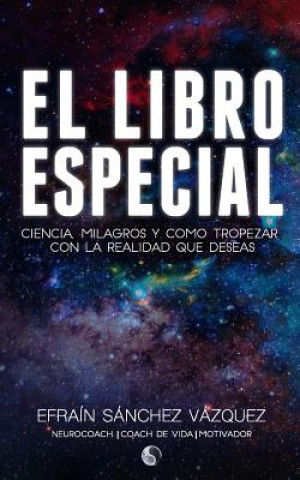 EL LIBRO ESPECIAL

CIENCIA, MILAGROS Y COMO TROPEZAR CON LA REALIDAD QUE DESEAS

EFRAÍN SÁNCHEZ VÁZQUEZ

NEUROCOACH | COACH DE VIDA | MOTIVADOR